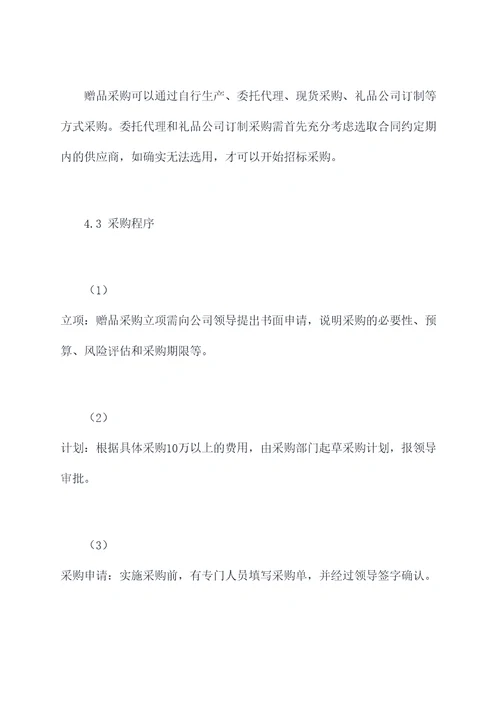 赠品采购可以通过自行生产、委托代理、现货采购、礼品公司订制等方式采购。委托代理和礼品公司订制采购需首先充分考虑选取合同约定期内的供应商，如确实无法选用，才可以开始招标采购。

4.3 采购程序

（1）

立项：赠品采购立项需向公司领导提出书面申请，说明采购的必要性、预算、风险评估和采购期限等。

（2）

计划：根据具体采购10万以上的费用，由采购部门起草采购计划，报领导审批。

（3）

采购申请：实施采购前，有专门人员填写采购单，并经过领导签字确认。